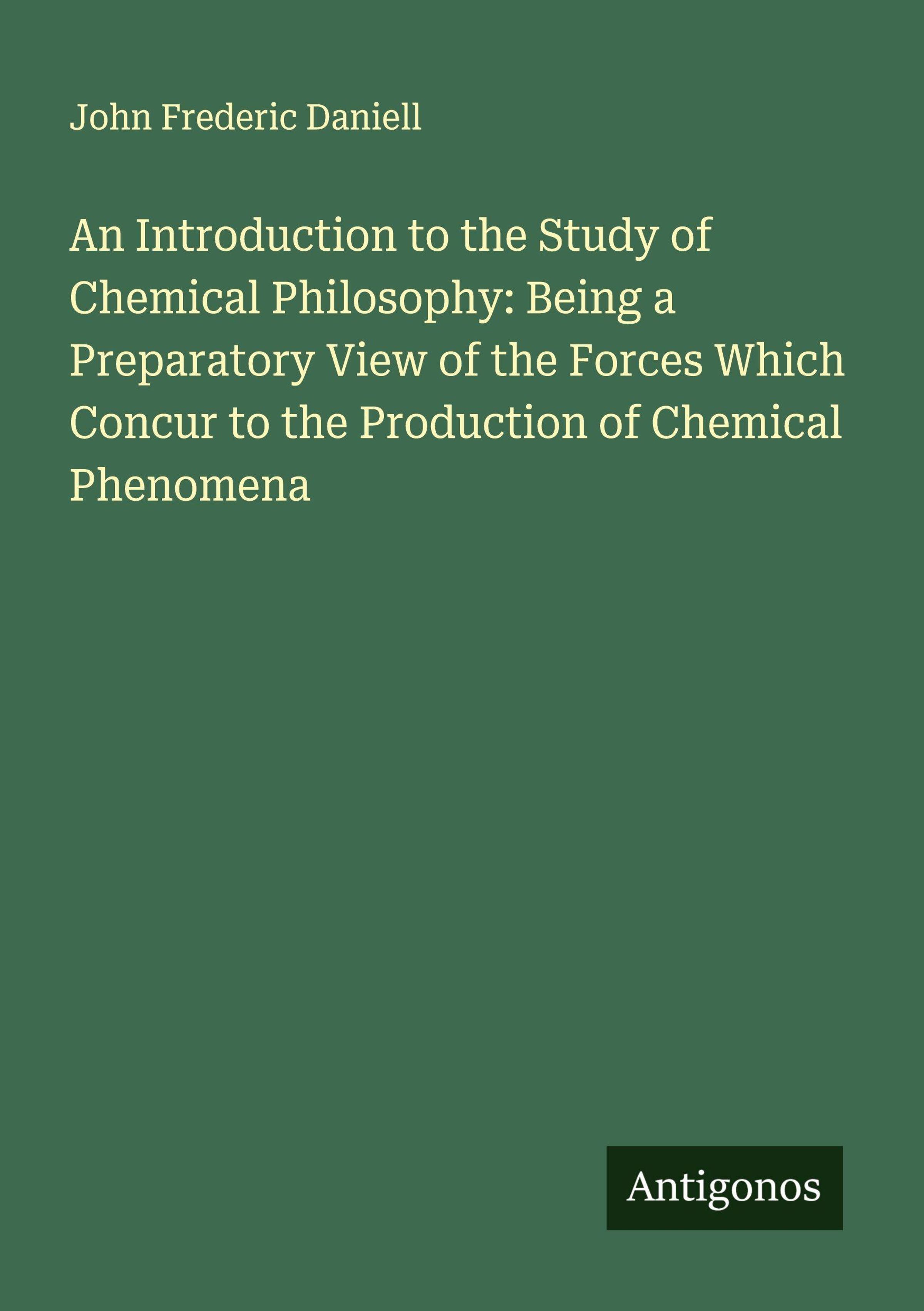 John Frederic Daniell

An Introduction to the Study of Chemical Philosophy: Being a Preparatory View of the Forces Which Concur to the Production of Chemical Phenomena

Antigonos